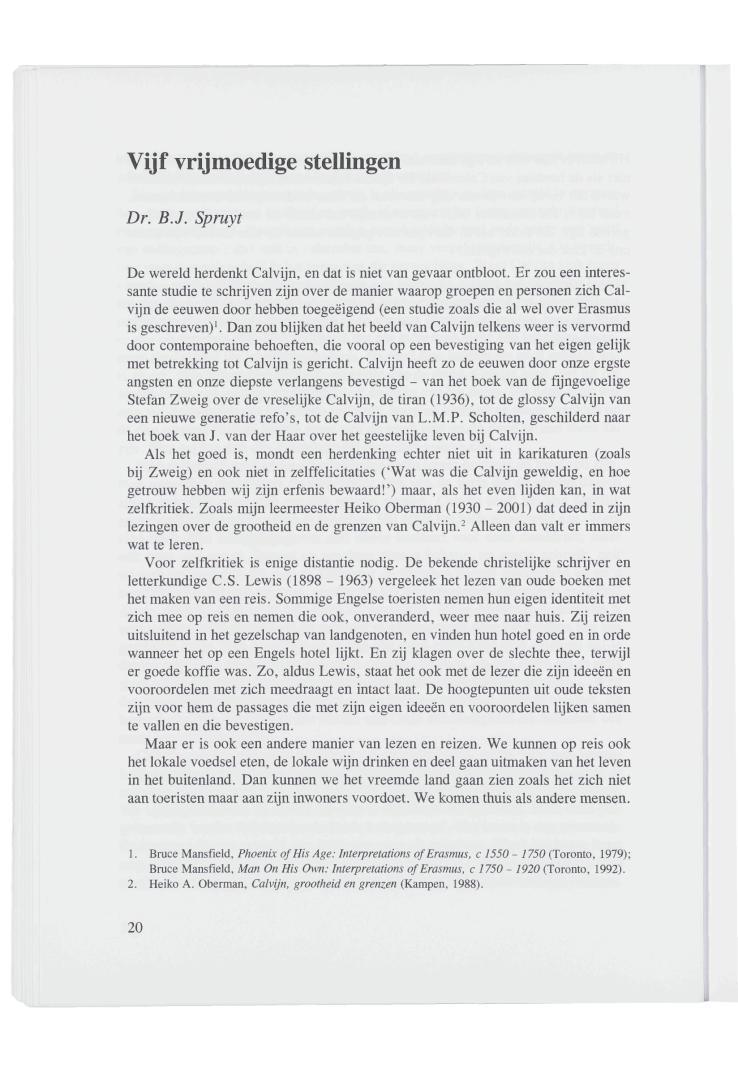 Vijf vrijmoedige stellingen

Dr. B.J. Spruyt

De wereld herdenkt Calvijn, en dat is niet van gevaar ontbloot. Er zou een interessante studie te schrijven zijn over de manier waarop groepen en personen zich Calvijn de eeuwen door hebben toegeëigend (een studie zoals die al wel over Erasmus is geschreven)$^1$. Dan zou blijken dat het beeld van Calvijn telkens weer is vervormd door contemporaine behoeften, die vooral op een bevestiging van het eigen gelijk met betrekking tot Calvijn is gericht. Calvijn heeft zo de eeuwen door onze ergste angsten en onze diepste verlangens bevestigd – van het boek van de fijngevoelige Stefan Zweig over de vreselijke Calvijn, de tiran (1936), tot de glossy Calvijn van een nieuwe generatie refo's, tot de Calvijn van L.M.P. Scholten, geschilderd naar het boek van J. van der Haar over het geestelijke leven bij Calvijn.

Als het goed is, mondt een herdenking echter niet uit in karikaturen (zoals bij Zweig) en ook niet in zelffelicitaties ('Wat was die Calvijn geweldig, en hoe getrouw hebben wij zijn erfenis bewaard!') maar, als het even lijden kan, in wat zelfkritiek. Zoals mijn leermeester Heiko Oberman (1930 – 2001) dat deed in zijn lezingen over de grootheid en de grenzen van Calvijn.$^2$ Alleen dan valt er immers wat te leren.

Voor zelfkritiek is enige distantie nodig. De bekende christelijke schrijver en letterkundige C.S. Lewis (1898 – 1963) vergeleek het lezen van oude boeken met het maken van een reis. Sommige Engelse toeristen nemen hun eigen identiteit met zich mee op reis en nemen die ook, onveranderd, weer mee naar huis. Zij reizen uitsluitend in het gezelschap van landgenoten, en vinden hun hotel goed en in orde wanneer het op een Engels hotel lijkt. En zij klagen over de slechte thee, terwijl er goede koffie was. Zo, aldus Lewis, staat het ook met de lezer die zijn ideeën en vooroordelen met zich meedraagt en intact laat. De hoogtepunten uit oude teksten zijn voor hem de passages die met zijn eigen ideeën en vooroordelen lijken samen te vallen en die bevestigen.

Maar er is ook een andere manier van lezen en reizen. We kunnen op reis ook het lokale voedsel eten, de lokale wijn drinken en deel gaan uitmaken van het leven in het buitenland. Dan kunnen we het vreemde land gaan zien zoals het zich niet aan toeristen maar aan zijn inwoners voordoet. We komen thuis als andere mensen.

1. Bruce Mansfield, Phoenix of His Age: Interpretations of Erasmus, c 1550 – 1750 (Toronto, 1979); Bruce Mansfield, Man On His Own: Interpretations of Erasmus, c 1750 – 1920 (Toronto, 1992).
2. Heiko A. Oberman, Calvijn, grootheid en grenzen (Kampen, 1988).

20